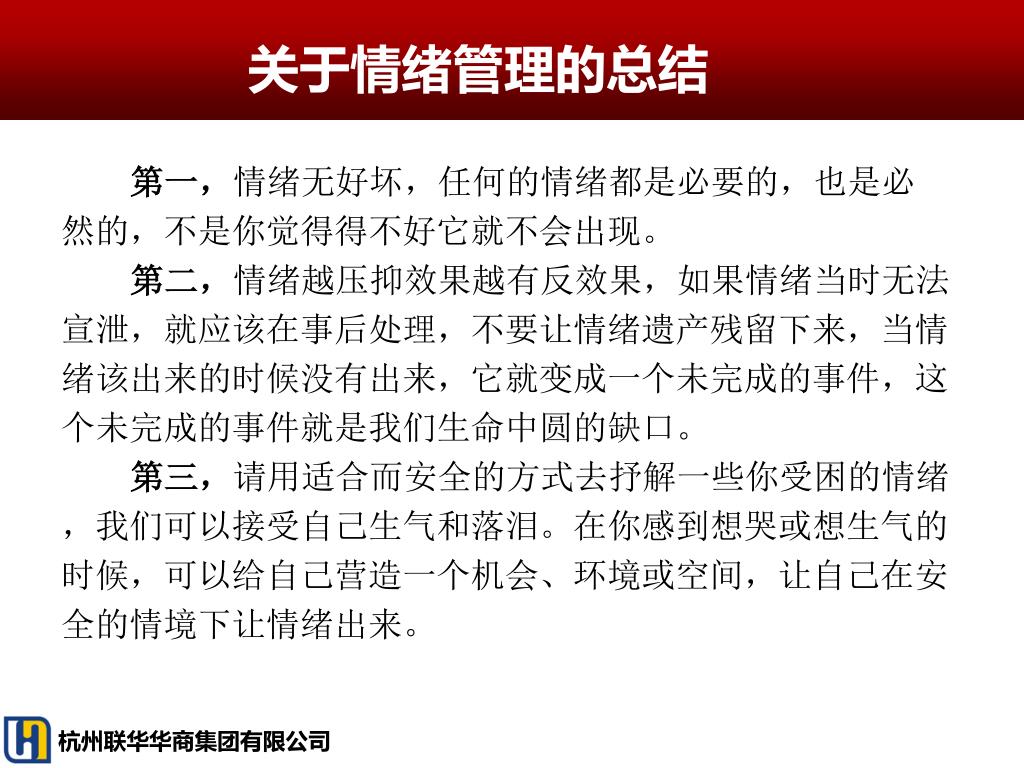 关于情绪管理的总结

第一，情绪无好坏，任何的情绪都是必要的，也是必然的，不是你觉得得不好它就不会出现。

第二，情绪越压抑效果越有反效果，如果情绪当时无法宣泄，就应该在事后处理，不要让情绪遗产残留下来，当情绪该出来的时候没有出来，它就变成一个未完成的事件，这个未完成的事件就是我们生命中圆的缺口。

第三，请用适合而安全的方式去抒解一些你受困的情绪，我们可以接受自己生气和落泪。在你感到想哭或想生气的时候，可以给自己营造一个机会、环境或空间，让自己在安全的情境下让情绪出来。

杭州联华华商集团有限公司